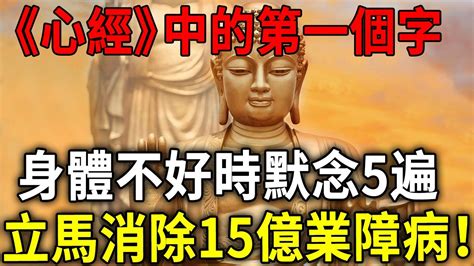 《心經》中的第一個字

身體不好時默念5遍

立馬消除15億業障病！